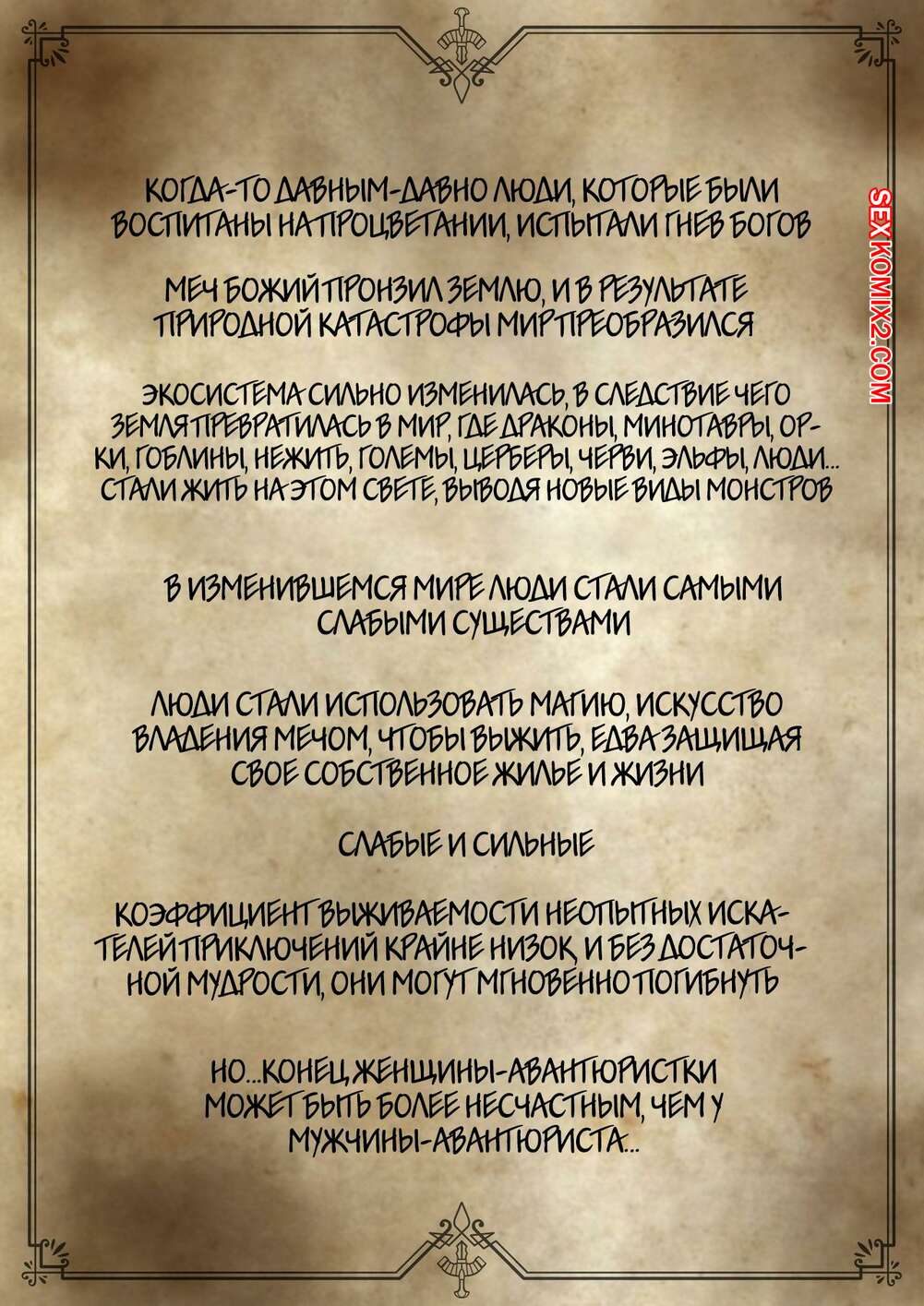 КОГДА-ТО ДАВНЫМ-ДАВНО ЛЮДИ, КОТОРЫЕ БЫЛИ ВОСПИТАНЫ НА ПРОЦВЕТАНИИ, ИСПЫТАЛИ ГНЕВ БОГОВ

МЕЧ БОЖИЙ ПРОНЗИЛ ЗЕМЛЮ, И В РЕЗУЛЬТАТЕ ПРИРОДНОЙ КАТАСТРОФЫ МИР ПРЕОБРАЗИЛСЯ

ЭКОСИСТЕМА СИЛЬНО ИЗМЕНИЛАСЬ, В СЛЕДСТВИЕ ЧЕГО ЗЕМЛЯ ПРЕВРАТИЛАСЬ В МИР, ГДЕ ДРАКОНЫ, МИНОТАВРЫ, ОРКИ, ГОБЛИНЫ, НЕЖИТЬ, ГОЛЕМЫ, ЦЕРБЕРЫ, ЧЕРВИ, ЭЛЬФЫ, ЛЮДИ... СТАЛИ ЖИТЬ НА ЭТОМ СВЕТЕ, ВЫВОДЯ НОВЫЕ ВИДЫ МОНСТРОВ

В ИЗМЕНИВШЕМСЯ МИРЕ ЛЮДИ СТАЛИ САМЫМИ СЛАБЫМИ СУЩЕСТВАМИ

ЛЮДИ СТАЛИ ИСПОЛЬЗОВАТЬ МАГИЮ, ИСКУССТВО ВЛАДЕНИЯ МЕЧОМ, ЧТОБЫ ВЫЖИТЬ, ЕДВА ЗАЩИЩАЯ СВОЕ СОБСТВЕННОЕ ЖИЛЬЕ И ЖИЗНИ

СЛАБЫЕ И СИЛЬНЫЕ

КОЭФФИЦИЕНТ ВЫЖИВАЕМОСТИ НЕОПЫТНЫХ ИСКАТЕЛЕЙ ПРИКЛЮЧЕНИЙ КРАЙНЕ НИЗОК, И БЕЗ ДОСТАТОЧНОЙ МУДРОСТИ, ОНИ МОГУТ МГНОВЕННО ПОГИБНУТЬ

НО...КОНЕЦ ЖЕНЩИНЫ-АВАНТЮРИСТКИ МОЖЕТ БЫТЬ БОЛЕЕ НЕСЧАСТНЫМ, ЧЕМ У МУЖЧИНЫ-АВАНТЮРИСТА...

SEXKOMIX2.COM